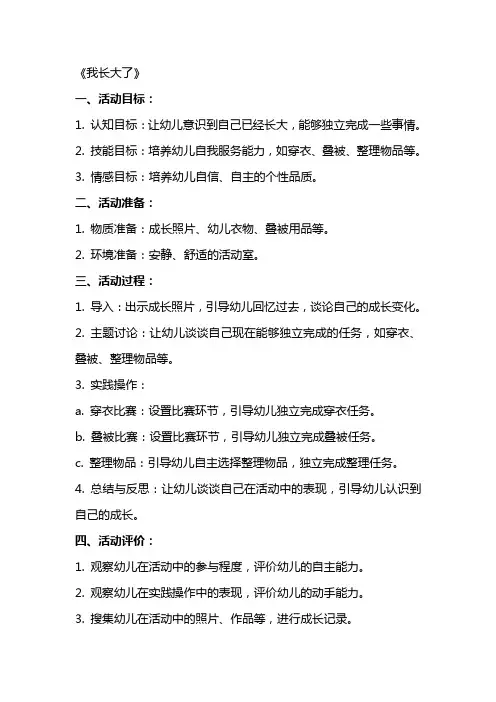 《我长大了》

一、活动目标：

1. 认知目标：让幼儿意识到自己已经长大，能够独立完成一些事情。

2. 技能目标：培养幼儿自我服务能力，如穿衣、叠被、整理物品等。

3. 情感目标：培养幼儿自信、自主的个性品质。

二、活动准备：

1. 物质准备：成长照片、幼儿衣物、叠被用品等。

2. 环境准备：安静、舒适的活动室。

三、活动过程：

1. 导入：出示成长照片，引导幼儿回忆过去，谈论自己的成长变化。

2. 主题讨论：让幼儿谈谈自己现在能够独立完成的任务，如穿衣、叠被、整理物品等。

3. 实践操作：

a. 穿衣比赛：设置比赛环节，引导幼儿独立完成穿衣任务。

b. 叠被比赛：设置比赛环节，引导幼儿独立完成叠被任务。

c. 整理物品：引导幼儿自主选择整理物品，独立完成整理任务。

4. 总结与反思：让幼儿谈谈自己在活动中的表现，引导幼儿认识到自己的成长。

四、活动评价：

1. 观察幼儿在活动中的参与程度，评价幼儿的自主能力。

2. 观察幼儿在实践操作中的表现，评价幼儿的动手能力。

3. 搜集幼儿在活动中的照片、作品等，进行成长记录。